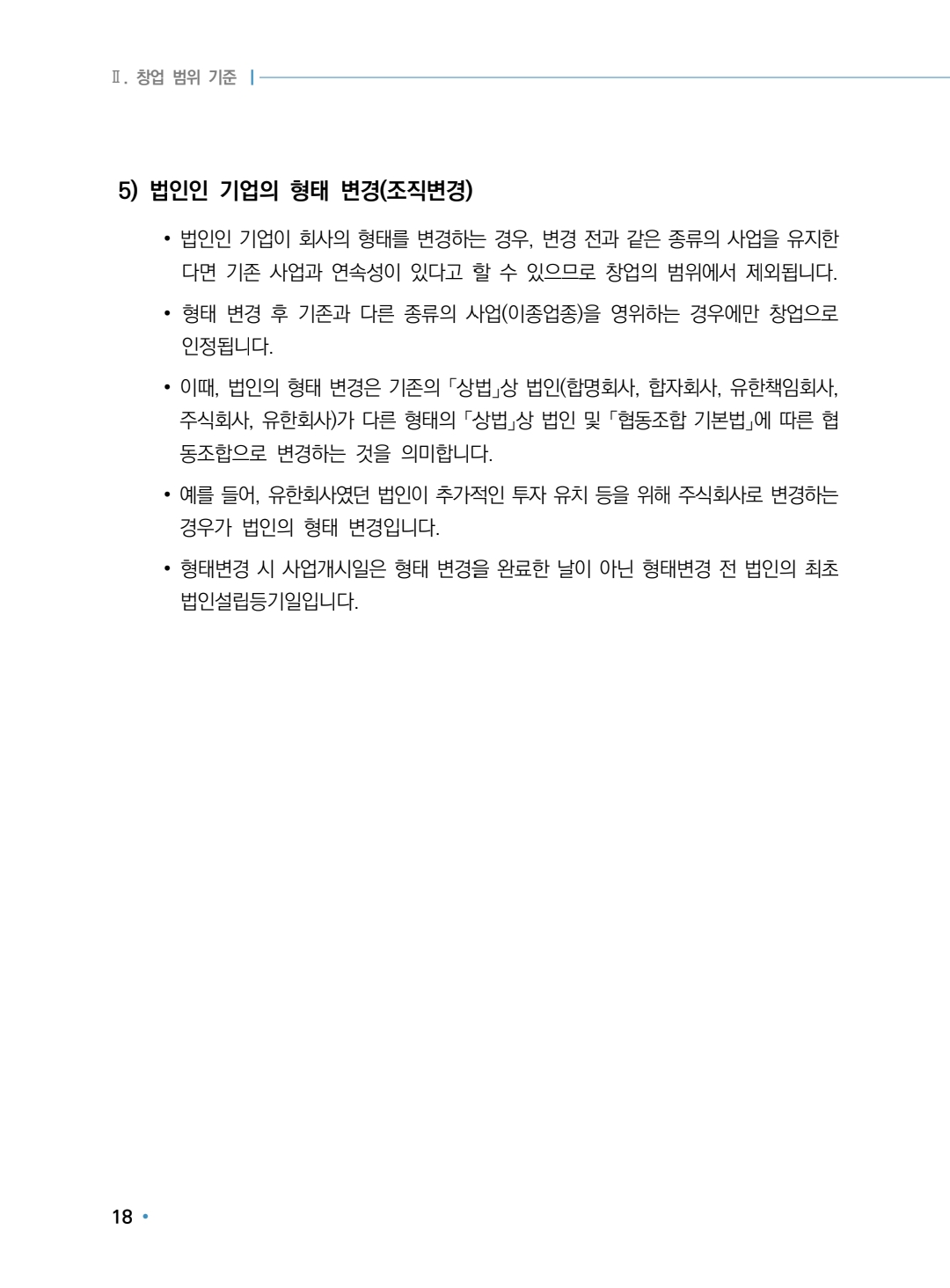 Ⅱ. 창업 범위 기준

5) 법인인 기업의 형태 변경(조직변경)

• 법인인 기업이 회사의 형태를 변경하는 경우, 변경 전과 같은 종류의 사업을 유지한다면 기존 사업과 연속성이 있다고 할 수 있으므로 창업의 범위에서 제외됩니다.

• 형태 변경 후 기존과 다른 종류의 사업(이종업종)을 영위하는 경우에만 창업으로 인정됩니다.

• 이때, 법인의 형태 변경은 기존의 「상법」상 법인(합명회사, 합자회사, 유한책임회사, 주식회사, 유한회사)가 다른 형태의 「상법」상 법인 및 「협동조합 기본법」에 따른 협동조합으로 변경하는 것을 의미합니다.

• 예를 들어, 유한회사였던 법인이 추가적인 투자 유치 등을 위해 주식회사로 변경하는 경우가 법인의 형태 변경입니다.

• 형태변경 시 사업개시일은 형태 변경을 완료한 날이 아닌 형태변경 전 법인의 최초 법인설립등기일입니다.

18 •